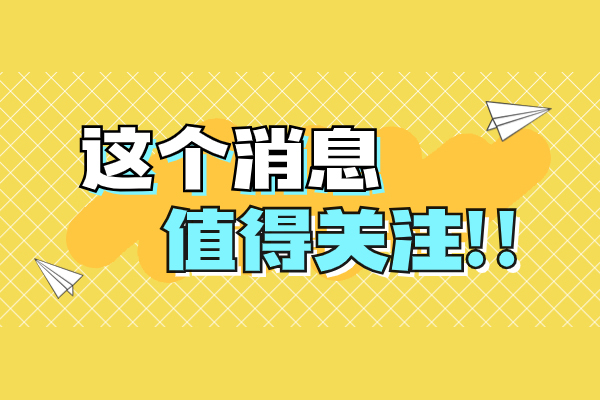 这个消息
值得关注!!